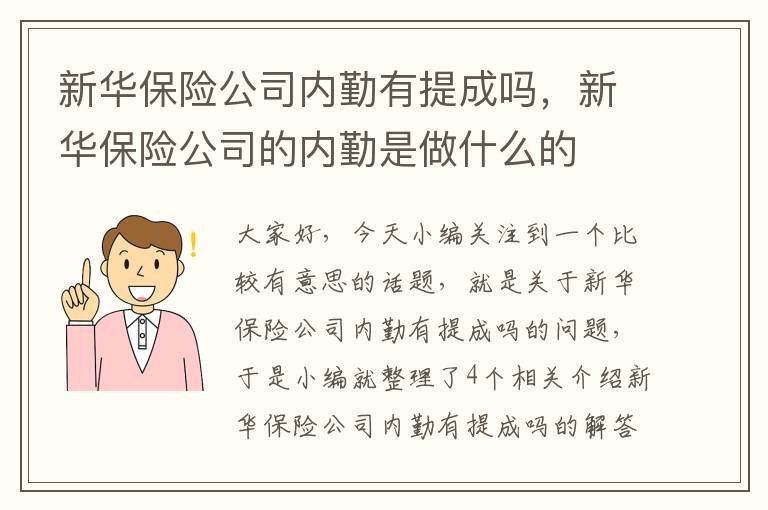 新华保险公司内勤有提成吗，新华保险公司的内勤是做什么的

大家好，今天小编关注到一个比较有意思的话题，就是关于新华保险公司内勤有提成吗的问题，于是小编就整理了4个相关介绍新华保险公司内勤有提成吗的解答